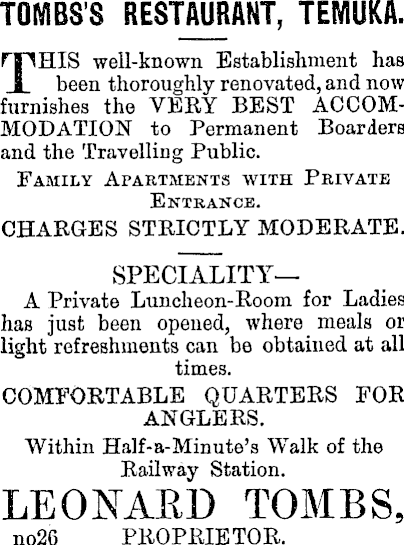 TOMBS'S RESTAURANT, TEMUKA.

THIS well-known Establishment has been thoroughly renovated, and now furnishes the VERY BEST ACCOMMODATION to Permanent Boarders and the Travelling Public.

FAMILY APARTMENTS WITH PRIVATE ENTRANCE.

CHARGES STRICTLY MODERATE.

SPECIALITY—
A Private Luncheon-Room for Ladies has just been opened, where meals or light refreshments can be obtained at all times.

COMFORTABLE QUARTERS FOR ANGLERS.

Within Half-a-Minute's Walk of the Railway Station.

LEONARD TOMBS,
no26 PROPRIETOR.